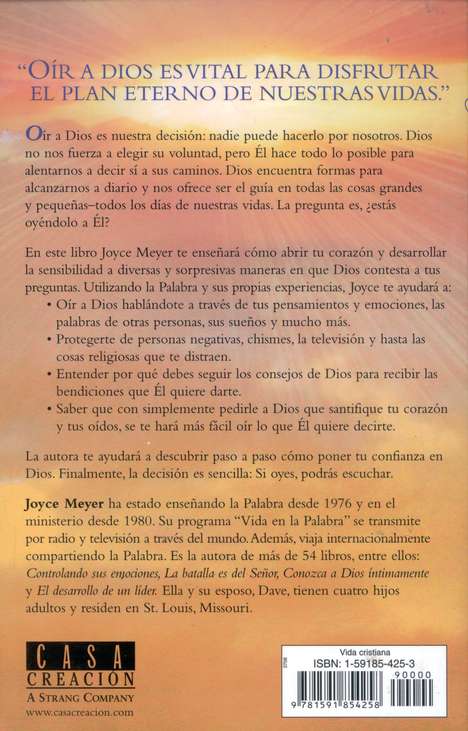 "OÍR A DIOS ES VITAL PARA DISFRUTAR EL PLAN ETERNO DE NUESTRAS VIDAS."

Oír a Dios es nuestra decisión: nadie puede hacerlo por nosotros. Dios no nos fuerza a elegir su voluntad, pero Él hace todo lo posible para alentarnos a decir sí a sus caminos. Dios encuentra formas para alcanzarnos a diario y nos ofrece ser el guía en todas las cosas grandes y pequeñas–todos los días de nuestras vidas. La pregunta es, ¿estás oyéndolo a Él?

En este libro Joyce Meyer te enseñará cómo abrir tu corazón y desarrollar la sensibilidad a diversas y sorpresivas maneras en que Dios contesta a tus preguntas. Utilizando la Palabra y sus propias experiencias, Joyce te ayudará a:

• Oír a Dios hablándote a través de tus pensamientos y emociones, las palabras de otras personas, sus sueños y mucho más.
• Protegerte de personas negativas, chismes, la televisión y hasta las cosas religiosas que te distraen.
• Entender por qué debes seguir los consejos de Dios para recibir las bendiciones que Él quiere darte.
• Saber que con simplemente pedirle a Dios que santifique tu corazón y tus oídos, se te hará más fácil oír lo que Él quiere decirte.

La autora te ayudará a descubrir paso a paso cómo poner tu confianza en Dios. Finalmente, la decisión es sencilla: Si oyes, podrás escuchar.

Joyce Meyer ha estado enseñando la Palabra desde 1976 y en el ministerio desde 1980. Su programa "Vida en la Palabra" se transmite por radio y televisión a través del mundo. Además, viaja internacionalmente compartiendo la Palabra. Es la autora de más de 54 libros, entre ellos: Controlando sus emociones, La batalla es del Señor, Conozca a Dios íntimamente y El desarrollo de un líder. Ella y su esposo, Dave, tienen cuatro hijos adultos y residen en St. Louis, Missouri.

CASA CREACIÓN
A STRANG COMPANY
www.casacreacion.com

Vida cristiana
ISBN: 1-59185-425-3
90000
9 781591 854258